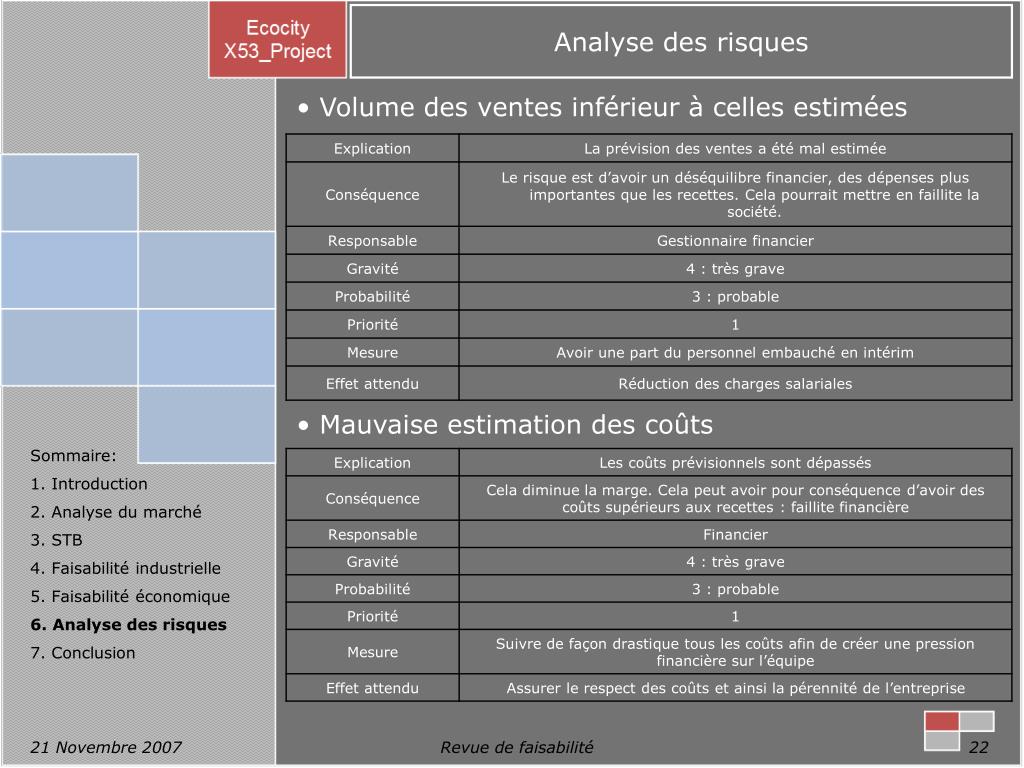 Ecocity
X53_Project

Analyse des risques

• Volume des ventes inférieur à celles estimées

| Explication | La prévision des ventes a été mal estimée |
|---|---|
| Conséquence | Le risque est d'avoir un déséquilibre financier, des dépenses plus importantes que les recettes. Cela pourrait mettre en faillite la société. |
| Responsable | Gestionnaire financier |
| Gravité | 4 : très grave |
| Probabilité | 3 : probable |
| Priorité | 1 |
| Mesure | Avoir une part du personnel embauché en intérim |
| Effet attendu | Réduction des charges salariales |

• Mauvaise estimation des coûts

| Explication | Les coûts prévisionnels sont dépassés |
|---|---|
| Conséquence | Cela diminue la marge. Cela peut avoir pour conséquence d'avoir des coûts supérieurs aux recettes : faillite financière |
| Responsable | Financier |
| Gravité | 4 : très grave |
| Probabilité | 3 : probable |
| Priorité | 1 |
| Mesure | Suivre de façon drastique tous les coûts afin de créer une pression financière sur l'équipe |
| Effet attendu | Assurer le respect des coûts et ainsi la pérennité de l'entreprise |

Sommaire:
1. Introduction
2. Analyse du marché
3. STB
4. Faisabilité industrielle
5. Faisabilité économique
6. Analyse des risques
7. Conclusion

21 Novembre 2007
Revue de faisabilité
22